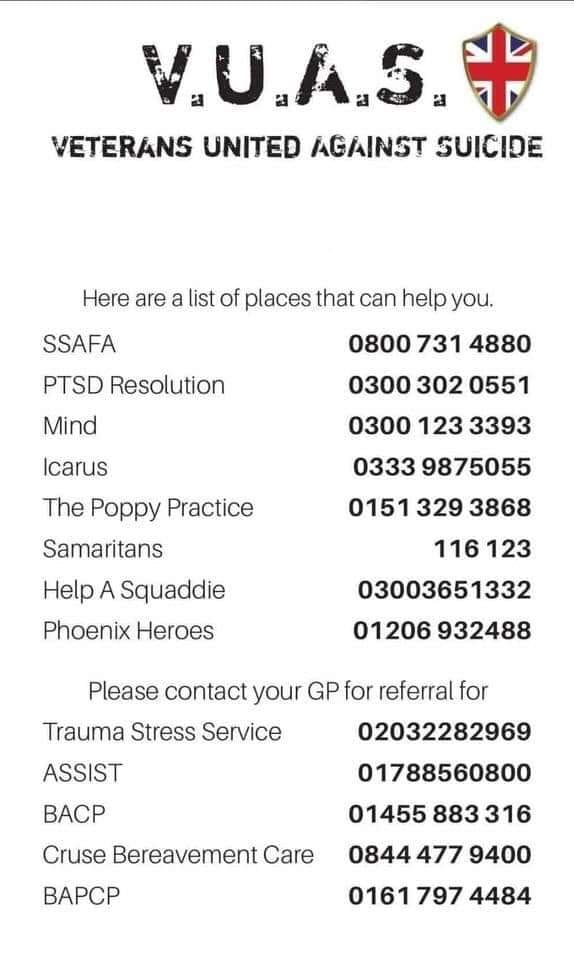 V.U.A.S.

VETERANS UNITED AGAINST SUICIDE

Here are a list of places that can help you.

SSAFA 0800 731 4880
PTSD Resolution 0300 302 0551
Mind 0300 123 3393
Icarus 0333 9875055
The Poppy Practice 0151 329 3868
Samaritans 116 123
Help A Squaddie 03003651332
Phoenix Heroes 01206 932488

Please contact your GP for referral for

Trauma Stress Service 02032282969
ASSIST 01788560800
BACP 01455 883 316
Cruse Bereavement Care 0844 477 9400
BAPCP 0161 797 4484